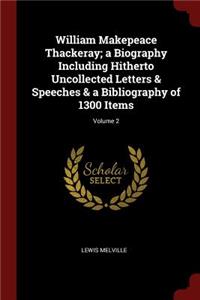 William Makepeace Thackeray; a Biography Including Hitherto Uncollected Letters & Speeches & a Bibliography of 1300 Items

Volume 2

Scholar SELECT

LEWIS MELVILLE